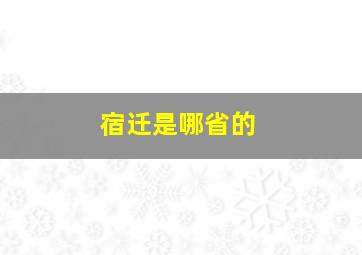 宿迁是哪省的